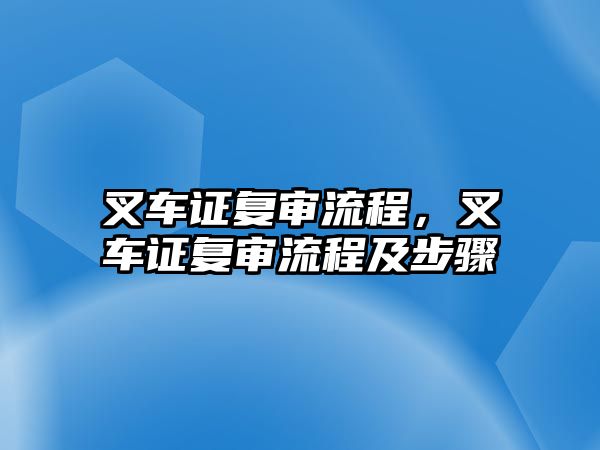 叉车证复审流程，叉车证复审流程及步骤